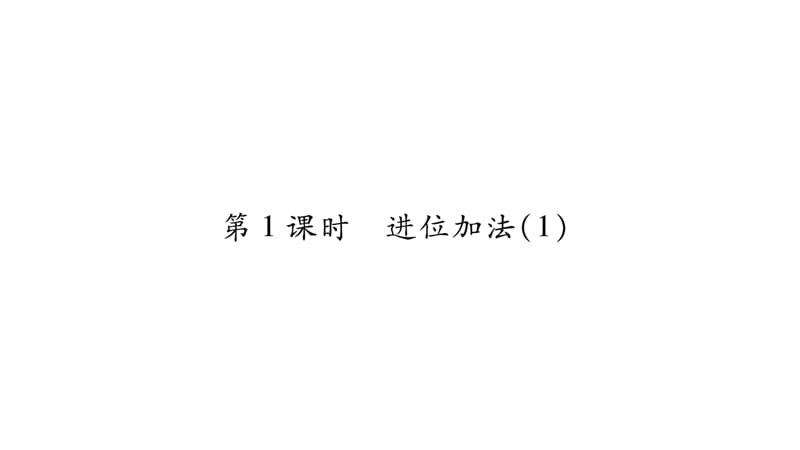 第 1 课时　进位加法(1)